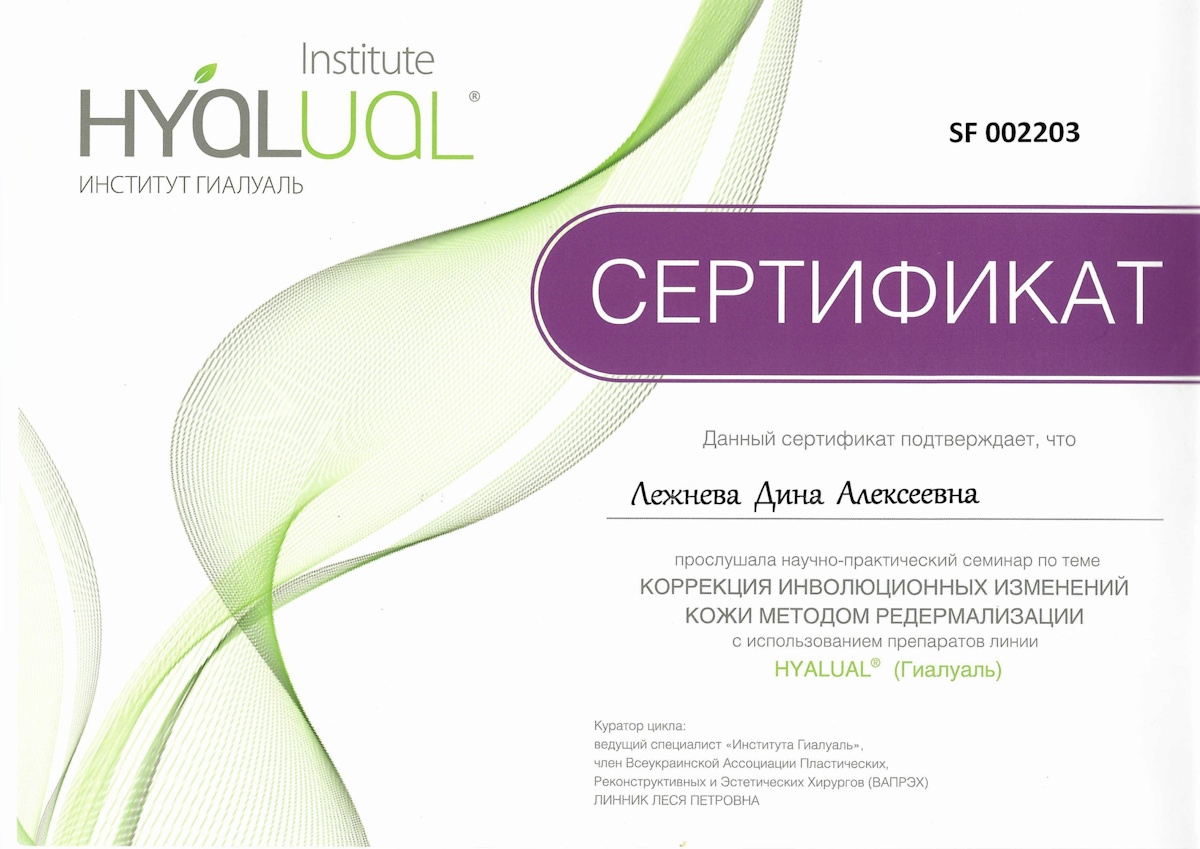 Institute
HYALUAL®
ИНСТИТУТ ГИАЛУАЛЬ

SF 002203

СЕРТИФИКАТ

Данный сертификат подтверждает, что

Лежнева Дина Алексеевна

прослушала научно-практический семинар по теме
КОРРЕКЦИЯ ИНВОЛЮЦИОННЫХ ИЗМЕНЕНИЙ
КОЖИ МЕТОДОМ РЕДЕРМАЛИЗАЦИИ
с использованием препаратов линии
HYALUAL® (Гиалуаль)

Куратор цикла:
ведущий специалист «Института Гиалуаль»,
член Всеукраинской Ассоциации Пластических,
Реконструктивных и Эстетических Хирургов (ВАПРЭХ)
ЛИННИК ЛЕСЯ ПЕТРОВНА